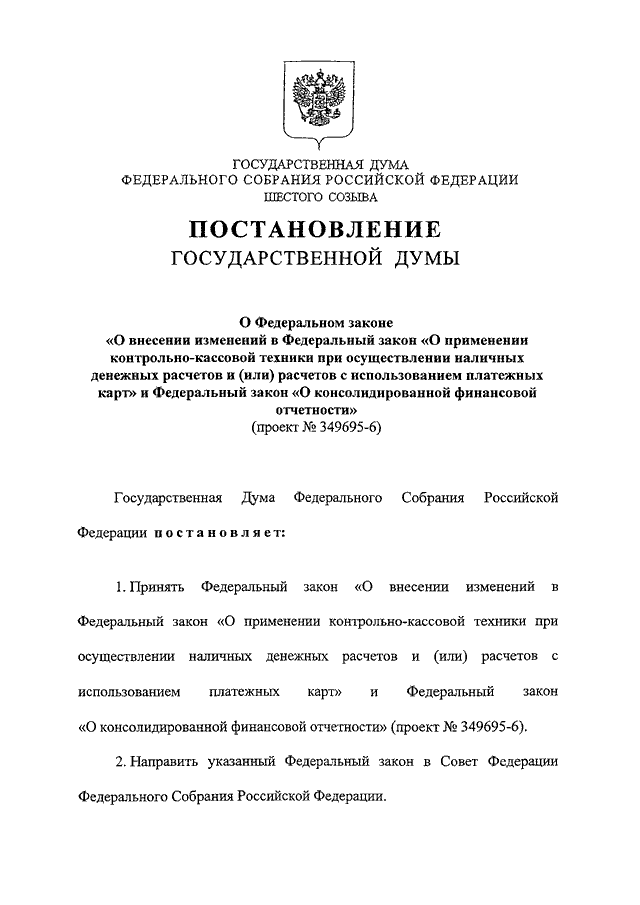 ГОСУДАРСТВЕННАЯ ДУМА
ФЕДЕРАЛЬНОГО СОБРАНИЯ РОССИЙСКОЙ ФЕДЕРАЦИИ
ШЕСТОГО СОЗЫВА

ПОСТАНОВЛЕНИЕ
ГОСУДАРСТВЕННОЙ ДУМЫ

О Федеральном законе
«О внесении изменений в Федеральный закон «О применении контрольно-кассовой техники при осуществлении наличных денежных расчетов и (или) расчетов с использованием платежных карт» и Федеральный закон «О консолидированной финансовой отчетности»
(проект № 349695-6)

Государственная Дума Федерального Собрания Российской Федерации постановляет:

1. Принять Федеральный закон «О внесении изменений в Федеральный закон «О применении контрольно-кассовой техники при осуществлении наличных денежных расчетов и (или) расчетов с использованием платежных карт» и Федеральный закон «О консолидированной финансовой отчетности» (проект № 349695-6).

2. Направить указанный Федеральный закон в Совет Федерации Федерального Собрания Российской Федерации.